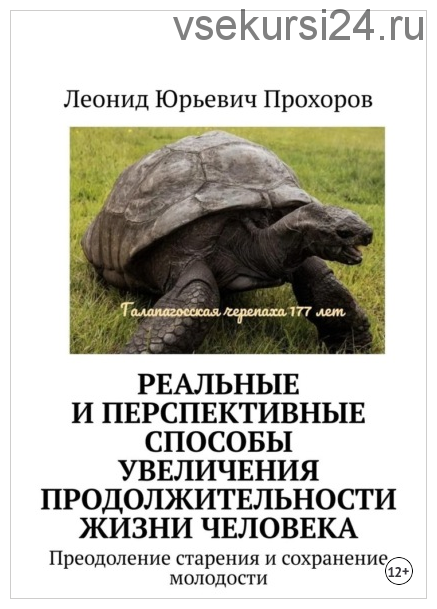 vsekursi24.ru

Леонид Юрьевич Прохоров

Галапагосская черепаха 177 лет

РЕАЛЬНЫЕ И ПЕРСПЕКТИВНЫЕ СПОСОБЫ УВЕЛИЧЕНИЯ ПРОДОЛЖИТЕЛЬНОСТИ ЖИЗНИ ЧЕЛОВЕКА

Преодоление старения и сохранение молодости

12+